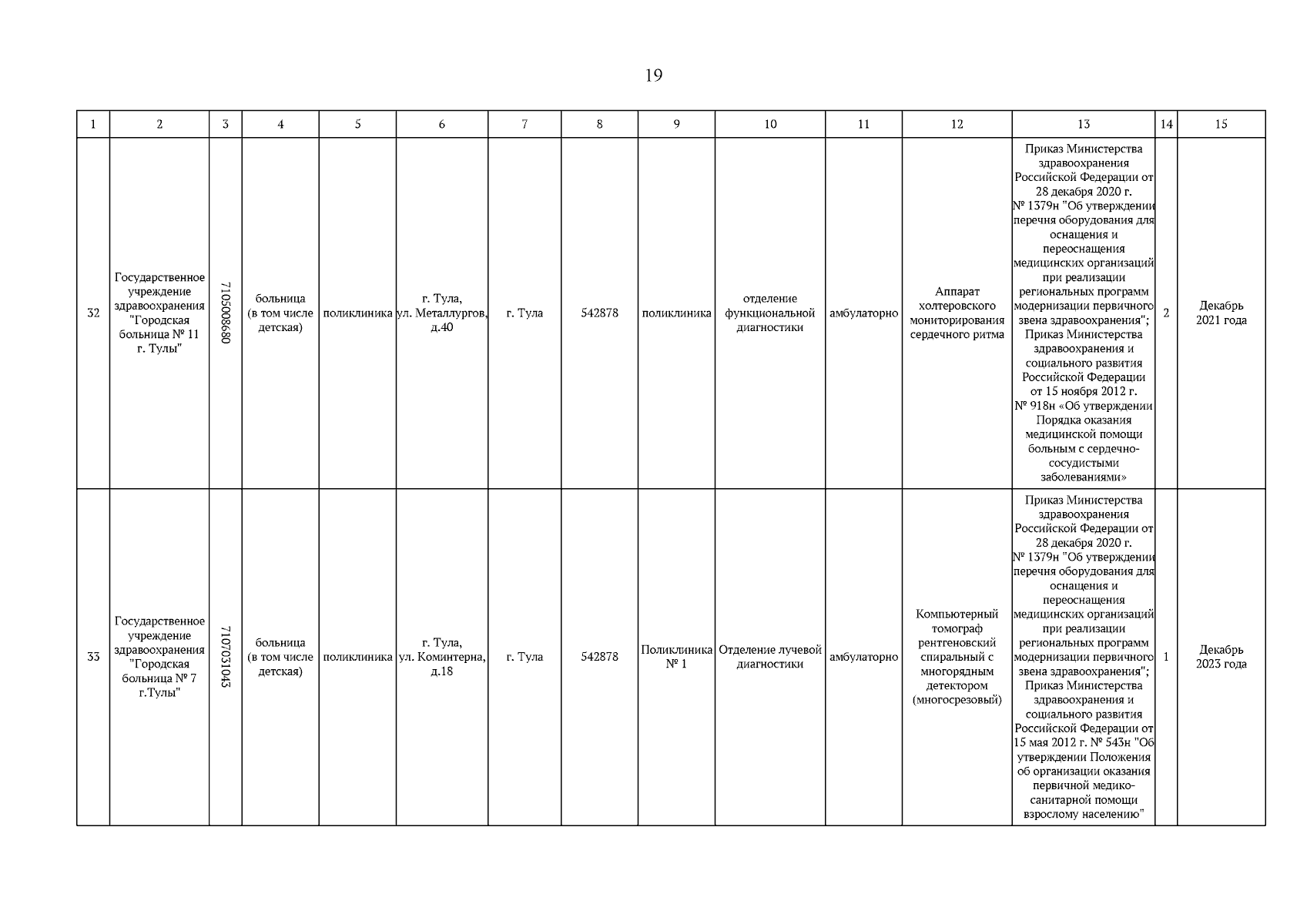 19

| 1 | 2 | 3 | 4 | 5 | 6 | 7 | 8 | 9 | 10 | 11 | 12 | 13 | 14 | 15 |
|---|---|---|---|---|---|---|---|---|---|---|---|---|---|---|
| 32 | Государственное учреждение здравоохранения "Городская больница № 11 г. Тулы" | 7105008680 | больница (в том числе детская) | поликлиника | г. Тула, ул. Металлургов, д.40 | г. Тула | 542878 | поликлиника | отделение функциональной диагностики | амбулаторно | Аппарат холтеровского мониторирования сердечного ритма | Приказ Министерства здравоохранения Российской Федерации от 28 декабря 2020 г. № 1379н "Об утверждении перечня оборудования для оснащения и переоснащения медицинских организаций при реализации региональных программ модернизации первичного звена здравоохранения"; Приказ Министерства здравоохранения и социального развития Российской Федерации от 15 ноября 2012 г. № 918н «Об утверждении Порядка оказания медицинской помощи больным с сердечно-сосудистыми заболеваниями» | 2 | Декабрь 2021 года |
| 33 | Государственное учреждение здравоохранения "Городская больница № 7 г.Тулы" | 7107031045 | больница (в том числе детская) | поликлиника | г. Тула, ул. Коминтерна, д.18 | г. Тула | 542878 | Поликлиника № 1 | Отделение лучевой диагностики | амбулаторно | Компьютерный томограф рентгеновский спиральный с многорядным детектором (многосрезовый) | Приказ Министерства здравоохранения Российской Федерации от 28 декабря 2020 г. № 1379н "Об утверждении перечня оборудования для оснащения и переоснащения медицинских организаций при реализации региональных программ модернизации первичного звена здравоохранения"; Приказ Министерства здравоохранения и социального развития Российской Федерации от 15 мая 2012 г. № 543н "Об утверждении Положения об организации оказания первичной медико-санитарной помощи взрослому населению" | 1 | Декабрь 2023 года |